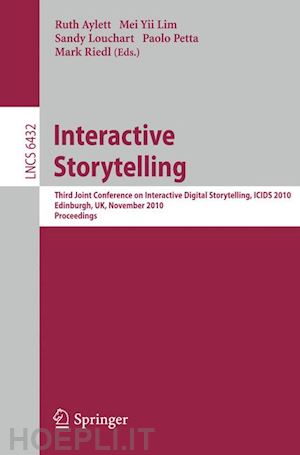 Ruth Aylett Mei Yii Lim
Sandy Louchart Paolo Petta
Mark Riedl (Eds.)

LNCS 6432

Interactive Storytelling

Third Joint Conference on Interactive Digital Storytelling, ICIDS 2010
Edinburgh, UK, November 2010
Proceedings

Springer

HOEPLI.IT